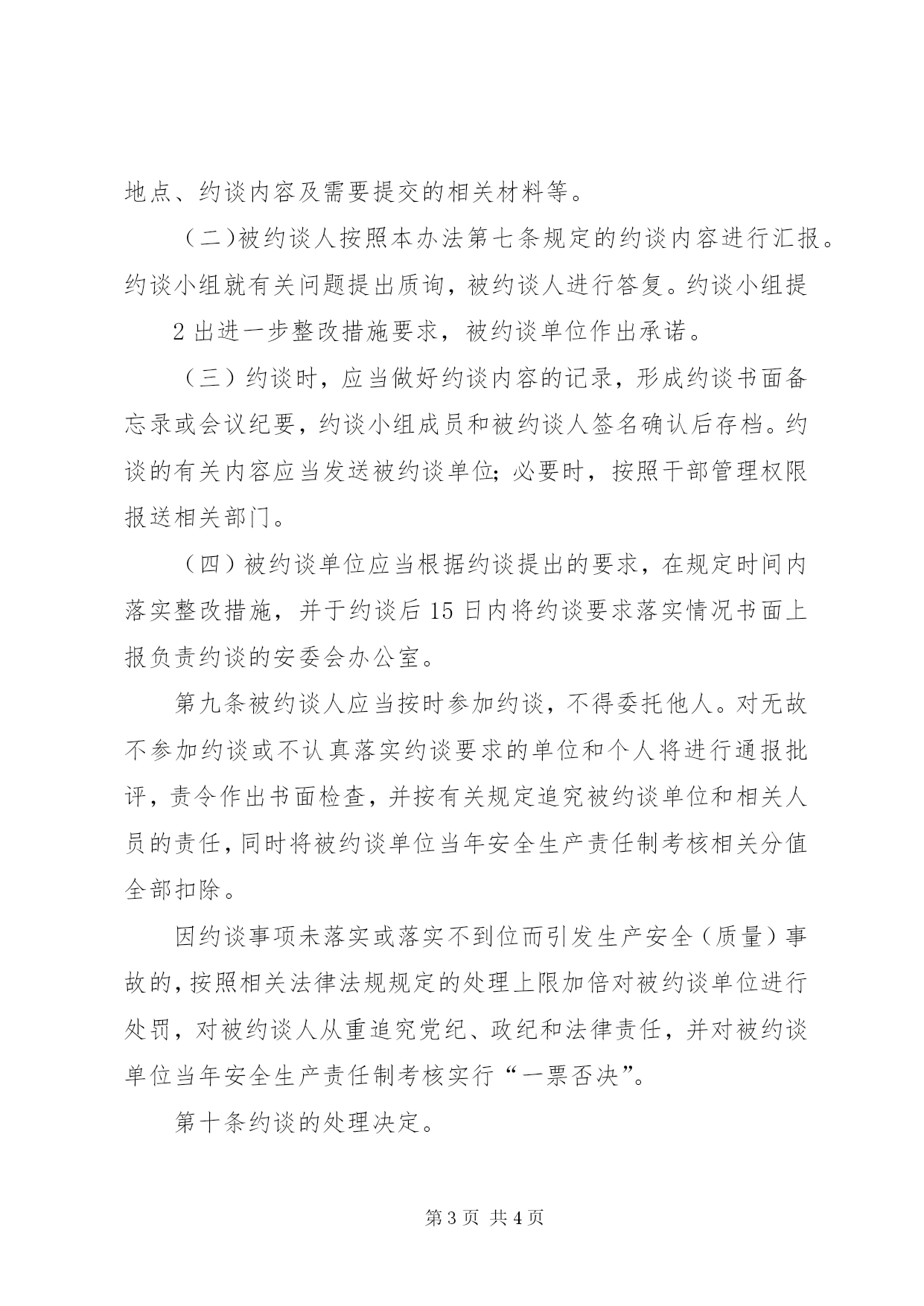 地点、约谈内容及需要提交的相关材料等。

（二）被约谈人按照本办法第七条规定的约谈内容进行汇报。约谈小组就有关问题提出质询，被约谈人进行答复。约谈小组提

2 出进一步整改措施要求，被约谈单位作出承诺。

（三）约谈时，应当做好约谈内容的记录，形成约谈书面备忘录或会议纪要，约谈小组成员和被约谈人签名确认后存档。约谈的有关内容应当发送被约谈单位；必要时，按照干部管理权限报送相关部门。

（四）被约谈单位应当根据约谈提出的要求，在规定时间内落实整改措施，并于约谈后 15 日内将约谈要求落实情况书面上报负责约谈的安委会办公室。

第九条被约谈人应当按时参加约谈，不得委托他人。对无故不参加约谈或不认真落实约谈要求的单位和个人将进行通报批评，责令作出书面检查，并按有关规定追究被约谈单位和相关人员的责任，同时将被约谈单位当年安全生产责任制考核相关分值全部扣除。

因约谈事项未落实或落实不到位而引发生产安全（质量）事故的，按照相关法律法规规定的处理上限加倍对被约谈单位进行处罚，对被约谈人从重追究党纪、政纪和法律责任，并对被约谈单位当年安全生产责任制考核实行“一票否决”。

第十条约谈的处理决定。

第 3 页 共 4 页